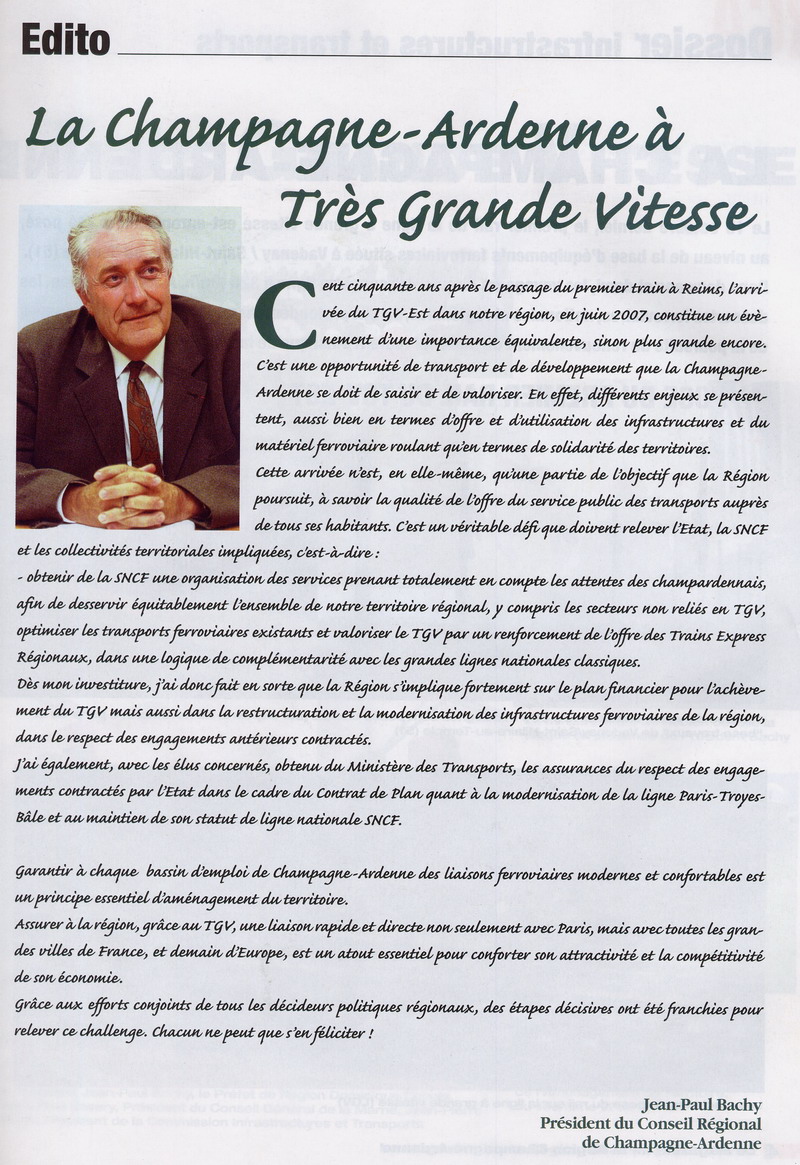 Edito

La Champagne-Ardenne à Très Grande Vitesse

Cent cinquante ans après le passage du premier train à Reims, l'arrivée du TGV-Est dans notre région, en juin 2007, constitue un évènement d'une importance équivalente, sinon plus grande encore.
C'est une opportunité de transport et de développement que la Champagne-Ardenne se doit de saisir et de valoriser. En effet, différents enjeux se présentent, aussi bien en termes d'offre et d'utilisation des infrastructures et du matériel ferroviaire roulant qu'en termes de solidarité des territoires.
Cette arrivée n'est, en elle-même, qu'une partie de l'objectif que la Région poursuit, à savoir la qualité de l'offre du service public des transports auprès de tous ses habitants. C'est un véritable défi que doivent relever l'Etat, la SNCF et les collectivités territoriales impliquées, c'est-à-dire :
- obtenir de la SNCF une organisation des services prenant totalement en compte les attentes des champardennais, afin de desservir équitablement l'ensemble de notre territoire régional, y compris les secteurs non reliés en TGV, optimiser les transports ferroviaires existants et valoriser le TGV par un renforcement de l'offre des Trains Express Régionaux, dans une logique de complémentarité avec les grandes lignes nationales classiques.
Dès mon investiture, j'ai donc fait en sorte que la Région s'implique fortement sur le plan financier pour l'achèvement du TGV mais aussi dans la restructuration et la modernisation des infrastructures ferroviaires de la région, dans le respect des engagements antérieurs contractés.
J'ai également, avec les élus concernés, obtenu du Ministère des Transports, les assurances du respect des engagements contractés par l'Etat dans le cadre du Contrat de Plan quant à la modernisation de la ligne Paris-Troyes-Bâle et au maintien de son statut de ligne nationale SNCF.

Garantir à chaque bassin d'emploi de Champagne-Ardenne des liaisons ferroviaires modernes et confortables est un principe essentiel d'aménagement du territoire.
Assurer à la région, grâce au TGV, une liaison rapide et directe non seulement avec Paris, mais avec toutes les grandes villes de France, et demain d'Europe, est un atout essentiel pour conforter son attractivité et la compétitivité de son économie.
Grâce aux efforts conjoints de tous les décideurs politiques régionaux, des étapes décisives ont été franchies pour relever ce challenge. Chacun ne peut que s'en féliciter !

Jean-Paul Bachy
Président du Conseil Régional
de Champagne-Ardenne